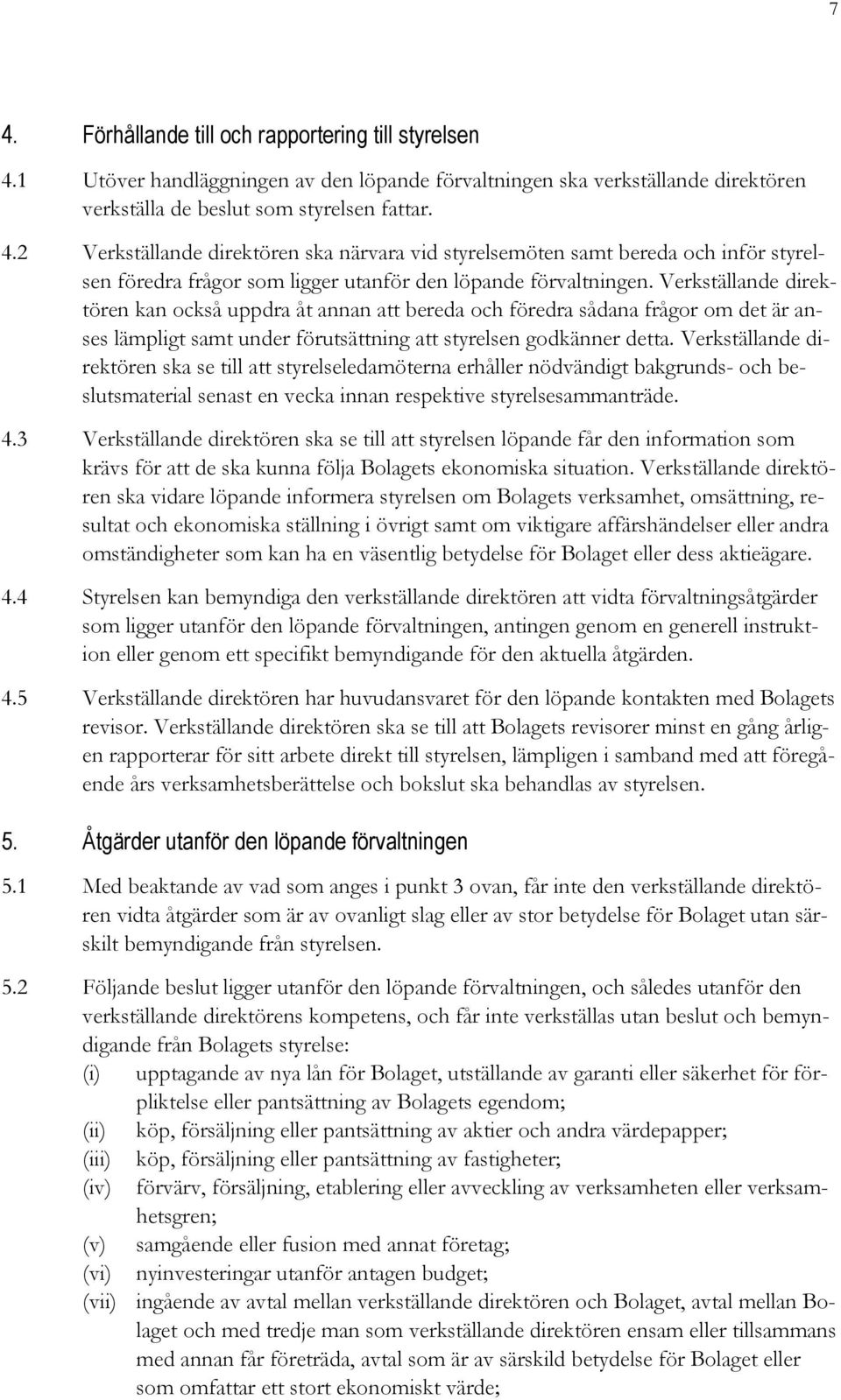 7

4. Förhållande till och rapportering till styrelsen

4.1 Utöver handläggningen av den löpande förvaltningen ska verkställande direktören verkställa de beslut som styrelsen fattar.

4.2 Verkställande direktören ska närvara vid styrelsemöten samt bereda och inför styrelsen föredra frågor som ligger utanför den löpande förvaltningen. Verkställande direktören kan också uppdra åt annan att bereda och föredra sådana frågor om det är anses lämpligt samt under förutsättning att styrelsen godkänner detta. Verkställande direktören ska se till att styrelseledamöterna erhåller nödvändigt bakgrunds- och beslutsmaterial senast en vecka innan respektive styrelsesammanträde.

4.3 Verkställande direktören ska se till att styrelsen löpande får den information som krävs för att de ska kunna följa Bolagets ekonomiska situation. Verkställande direktören ska vidare löpande informera styrelsen om Bolagets verksamhet, omsättning, resultat och ekonomiska ställning i övrigt samt om viktigare affärshändelser eller andra omständigheter som kan ha en väsentlig betydelse för Bolaget eller dess aktieägare.

4.4 Styrelsen kan bemyndiga den verkställande direktören att vidta förvaltningsåtgärder som ligger utanför den löpande förvaltningen, antingen genom en generell instruktion eller genom ett specifikt bemyndigande för den aktuella åtgärden.

4.5 Verkställande direktören har huvudansvaret för den löpande kontakten med Bolagets revisor. Verkställande direktören ska se till att Bolagets revisorer minst en gång årligen rapporterar för sitt arbete direkt till styrelsen, lämpligen i samband med att föregående års verksamhetsberättelse och bokslut ska behandlas av styrelsen.

5. Åtgärder utanför den löpande förvaltningen

5.1 Med beaktande av vad som anges i punkt 3 ovan, får inte den verkställande direktören vidta åtgärder som är av ovanligt slag eller av stor betydelse för Bolaget utan särskilt bemyndigande från styrelsen.

5.2 Följande beslut ligger utanför den löpande förvaltningen, och således utanför den verkställande direktörens kompetens, och får inte verkställas utan beslut och bemyndigande från Bolagets styrelse:
(i) upptagande av nya lån för Bolaget, utställande av garanti eller säkerhet för förpliktelse eller pantsättning av Bolagets egendom;
(ii) köp, försäljning eller pantsättning av aktier och andra värdepapper;
(iii) köp, försäljning eller pantsättning av fastigheter;
(iv) förvärv, försäljning, etablering eller avveckling av verksamheten eller verksamhetsgren;
(v) samgående eller fusion med annat företag;
(vi) nyinvesteringar utanför antagen budget;
(vii) ingående av avtal mellan verkställande direktören och Bolaget, avtal mellan Bolaget och med tredje man som verkställande direktören ensam eller tillsammans med annan får företräda, avtal som är av särskild betydelse för Bolaget eller som omfattar ett stort ekonomiskt värde;